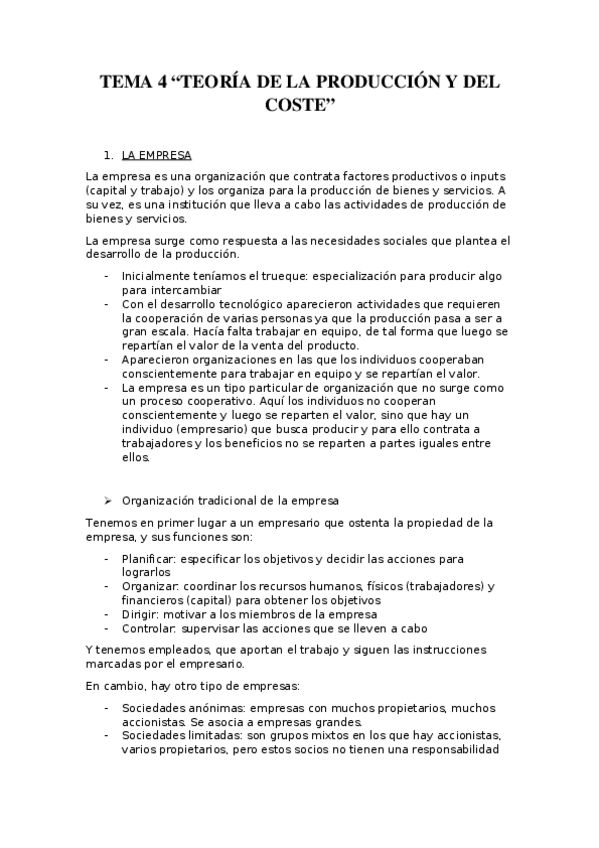 TEMA 4 “TEORÍA DE LA PRODUCCIÓN Y DEL COSTE”

1. LA EMPRESA

La empresa es una organización que contrata factores productivos o inputs (capital y trabajo) y los organiza para la producción de bienes y servicios. A su vez, es una institución que lleva a cabo las actividades de producción de bienes y servicios.

La empresa surge como respuesta a las necesidades sociales que plantea el desarrollo de la producción.

- Inicialmente teníamos el trueque: especialización para producir algo para intercambiar
- Con el desarrollo tecnológico aparecieron actividades que requieren la cooperación de varias personas ya que la producción pasa a ser a gran escala. Hacía falta trabajar en equipo, de tal forma que luego se repartían el valor de la venta del producto.
- Aparecieron organizaciones en las que los individuos cooperaban conscientemente para trabajar en equipo y se repartían el valor.
- La empresa es un tipo particular de organización que no surge como un proceso cooperativo. Aquí los individuos no cooperan conscientemente y luego se reparten el valor, sino que hay un individuo (empresario) que busca producir y para ello contrata a trabajadores y los beneficios no se reparten a partes iguales entre ellos.

➢ Organización tradicional de la empresa

Tenemos en primer lugar a un empresario que ostenta la propiedad de la empresa, y sus funciones son:

- Planificar: especificar los objetivos y decidir las acciones para lograrlos
- Organizar: coordinar los recursos humanos, físicos (trabajadores) y financieros (capital) para obtener los objetivos
- Dirigir: motivar a los miembros de la empresa
- Controlar: supervisar las acciones que se lleven a cabo

Y tenemos empleados, que aportan el trabajo y siguen las instrucciones marcadas por el empresario.

En cambio, hay otro tipo de empresas:

- Sociedades anónimas: empresas con muchos propietarios, muchos accionistas. Se asocia a empresas grandes.
- Sociedades limitadas: son grupos mixtos en los que hay accionistas, varios propietarios, pero estos socios no tienen una responsabilidad